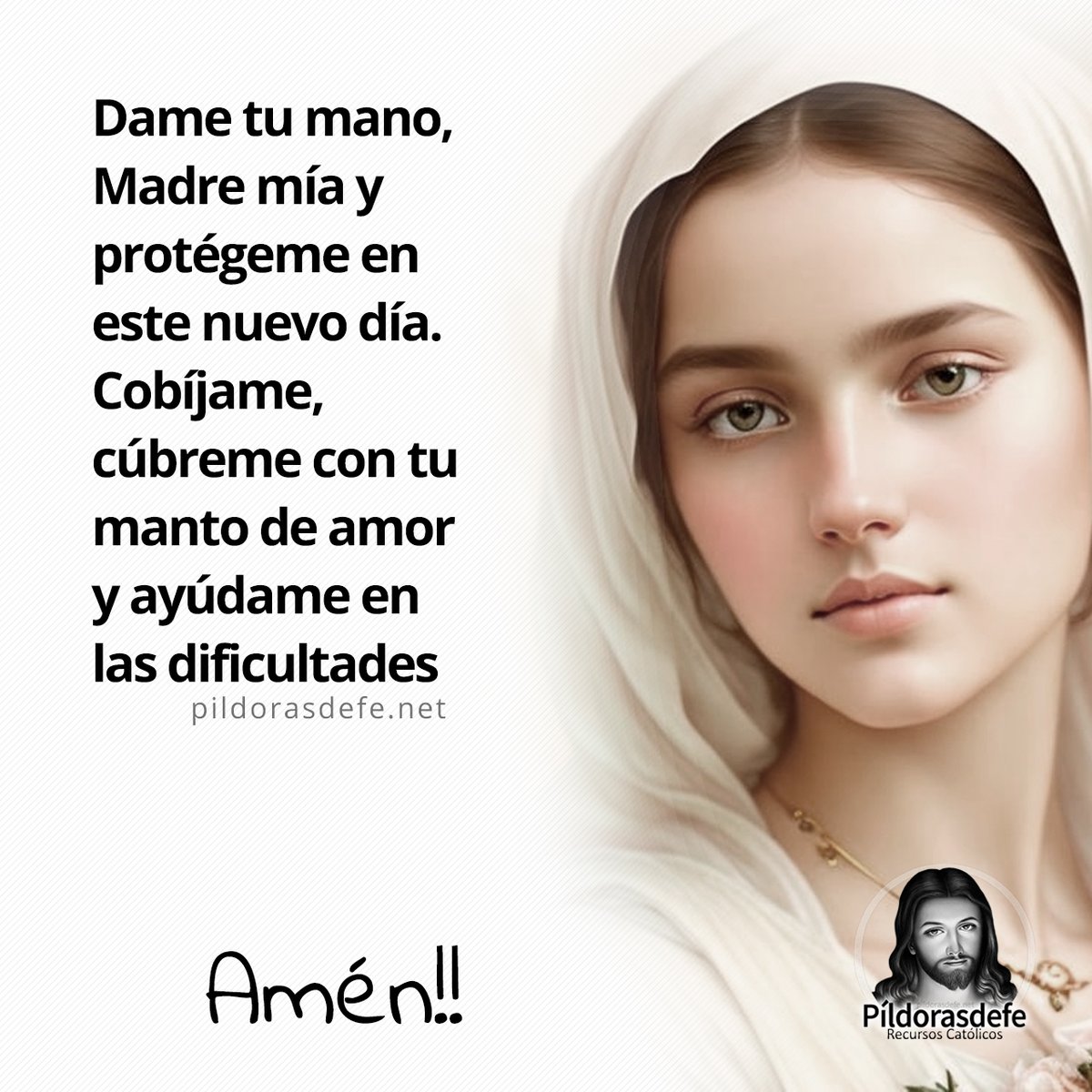 Dame tu mano, Madre mía y protégeme en este nuevo día. Cobíjame, cúbreme con tu manto de amor y ayúdame en las dificultades
pildorasdefe.net

Amén!!

Píldorasdefe
Recursos Católicos